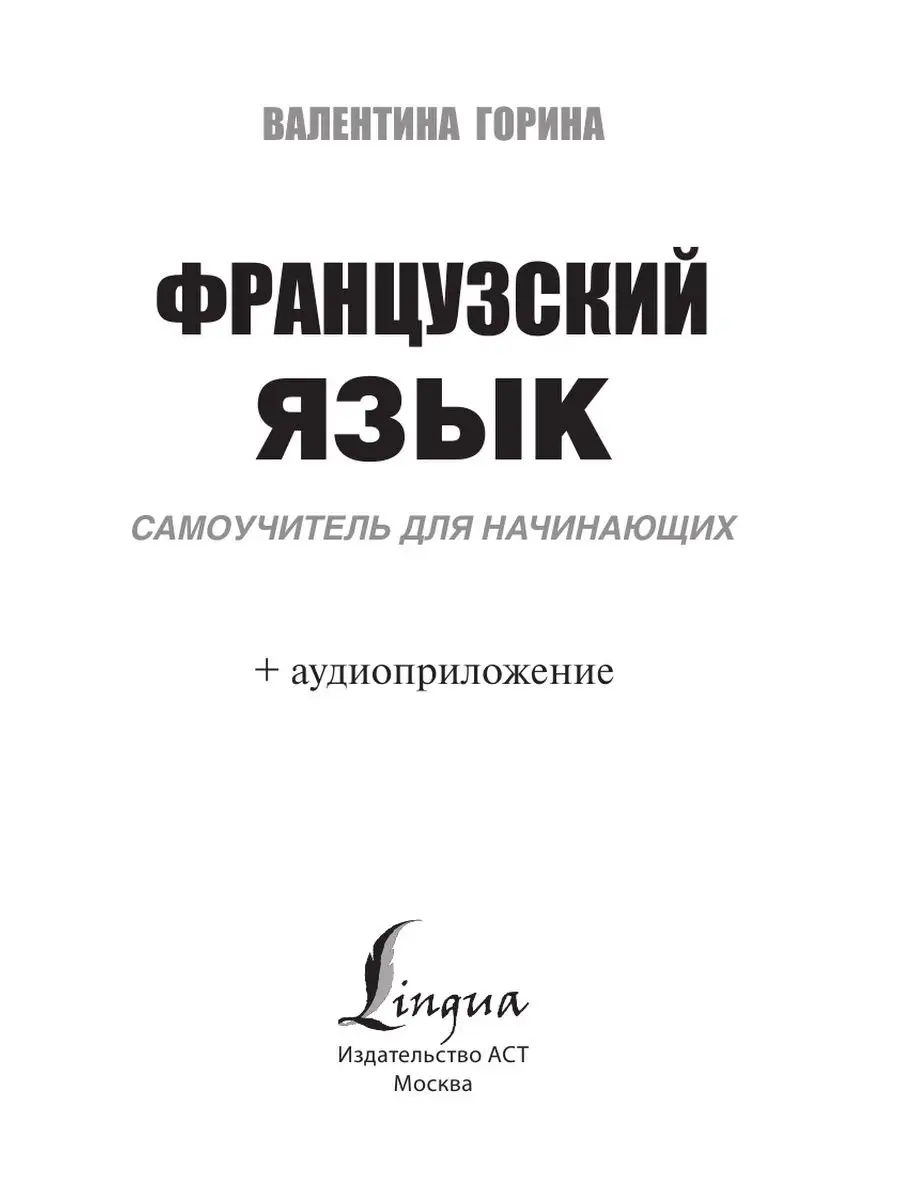 ВАЛЕНТИНА ГОРИНА

ФРАНЦУЗСКИЙ ЯЗЫК

САМОУЧИТЕЛЬ ДЛЯ НАЧИНАЮЩИХ

+ аудиоприложение

Lingua

Издательство АСТ
Москва